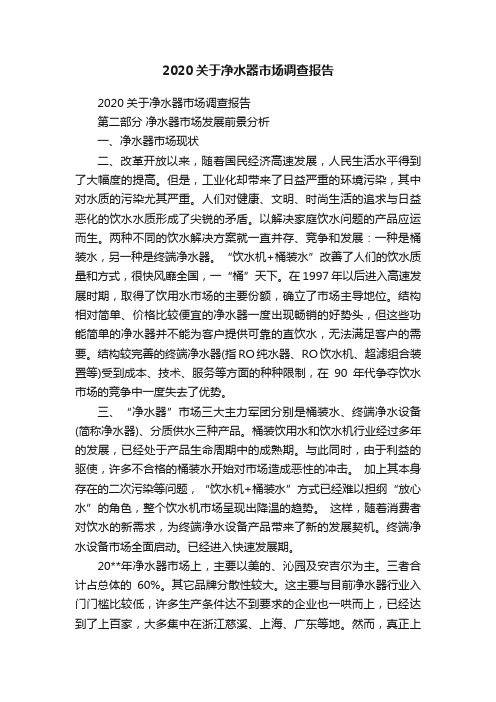 2020 关于净水器市场调查报告

2020 关于净水器市场调查报告

第二部分 净水器市场发展前景分析

一、净水器市场现状

二、改革开放以来，随着国民经济高速发展，人民生活水平得到了大幅度的提高。但是，工业化却带来了日益严重的环境污染，其中对水质的污染尤其严重。人们对健康、文明、时尚生活的追求与日益恶化的饮水水质形成了尖锐的矛盾。以解决家庭饮水问题的产品应运而生。两种不同的饮水解决方案就一直并存、竞争和发展：一种是桶装水，另一种是终端净水器。“饮水机+桶装水”改善了人们的饮水质量和方式，很快风靡全国，一“桶”天下。在 1997 年以后进入高速发展时期，取得了饮用水市场的主要份额，确立了市场主导地位。结构相对简单、价格比较便宜的净水器一度出现畅销的好势头，但这些功能简单的净水器并不能为客户提供可靠的直饮水，无法满足客户的需要。结构较完善的终端净水器(指 RO 纯水器、RO 饮水机、超滤组合装置等)受到成本、技术、服务等方面的种种限制，在 90 年代争夺饮水市场的竞争中一度失去了优势。

三、“净水器”市场三大主力军团分别是桶装水、终端净水设备(简称净水器)、分质供水三种产品。桶装饮用水和饮水机行业经过多年的发展，已经处于产品生命周期中的成熟期。与此同时，由于利益的驱使，许多不合格的桶装水开始对市场造成恶性的冲击。 加上其本身存在的二次污染等问题，“饮水机+桶装水”方式已经难以担纲“放心水”的角色，整个饮水机市场呈现出降温的趋势。 这样，随着消费者对饮水的新需求，为终端净水设备产品带来了新的发展契机。终端净水设备市场全面启动。已经进入快速发展期。

20**年净水器市场上，主要以美的、沁园及安吉尔为主。三者合计占总体的 60%。其它品牌分散性较大。这主要与目前净水器行业入门门槛比较低，许多生产条件达不到要求的企业也一哄而上，已经达到了上百家，大多集中在浙江慈溪、上海、广东等地。然而，真正上